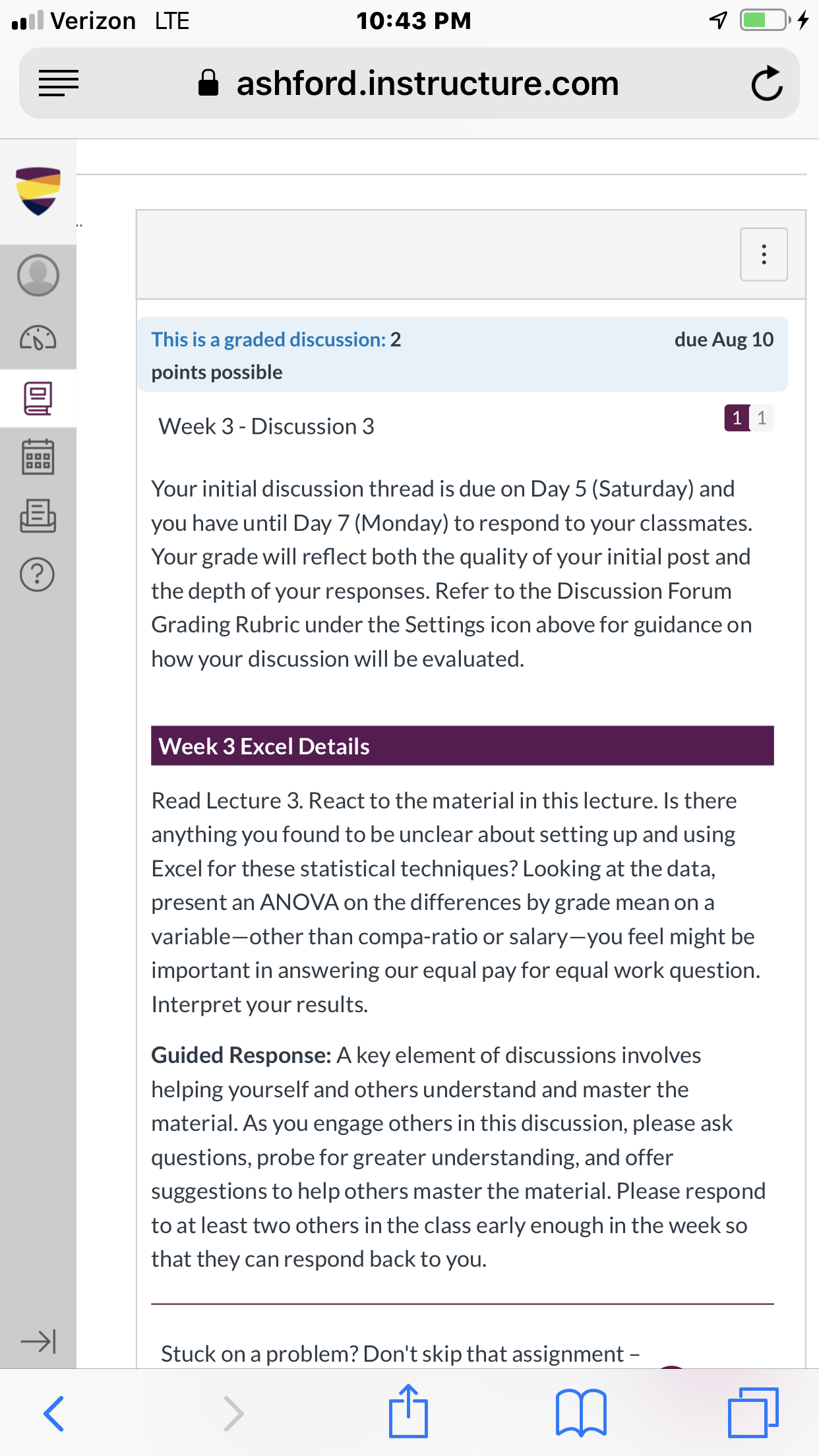 Verizon LTE 10:43 PM

ashford.instructure.com

This is a graded discussion: 2 points possible

due Aug 10

Week 3 - Discussion 3

1 1

Your initial discussion thread is due on Day 5 (Saturday) and you have until Day 7 (Monday) to respond to your classmates. Your grade will reflect both the quality of your initial post and the depth of your responses. Refer to the Discussion Forum Grading Rubric under the Settings icon above for guidance on how your discussion will be evaluated.

Week 3 Excel Details

Read Lecture 3. React to the material in this lecture. Is there anything you found to be unclear about setting up and using Excel for these statistical techniques? Looking at the data, present an ANOVA on the differences by grade mean on a variable—other than compa-ratio or salary—you feel might be important in answering our equal pay for equal work question. Interpret your results.

Guided Response: A key element of discussions involves helping yourself and others understand and master the material. As you engage others in this discussion, please ask questions, probe for greater understanding, and offer suggestions to help others master the material. Please respond to at least two others in the class early enough in the week so that they can respond back to you.

Stuck on a problem? Don't skip that assignment –